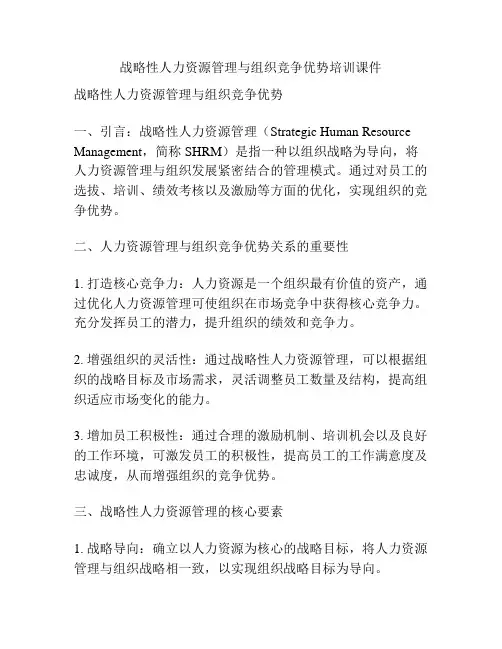 战略性人力资源管理与组织竞争优势培训课件

战略性人力资源管理与组织竞争优势

一、引言：战略性人力资源管理（Strategic Human Resource Management，简称 SHRM）是指一种以组织战略为导向，将人力资源管理与组织发展紧密结合的管理模式。通过对员工的选拔、培训、绩效考核以及激励等方面的优化，实现组织的竞争优势。

二、人力资源管理与组织竞争优势关系的重要性

1. 打造核心竞争力：人力资源是一个组织最有价值的资产，通过优化人力资源管理可使组织在市场竞争中获得核心竞争力。充分发挥员工的潜力，提升组织的绩效和竞争力。

2. 增强组织的灵活性：通过战略性人力资源管理，可以根据组织的战略目标及市场需求，灵活调整员工数量及结构，提高组织适应市场变化的能力。

3. 增加员工积极性：通过合理的激励机制、培训机会以及良好的工作环境，可激发员工的积极性，提高员工的工作满意度及忠诚度，从而增强组织的竞争优势。

三、战略性人力资源管理的核心要素

1. 战略导向：确立以人力资源为核心的战略目标，将人力资源管理与组织战略相一致，以实现组织战略目标为导向。